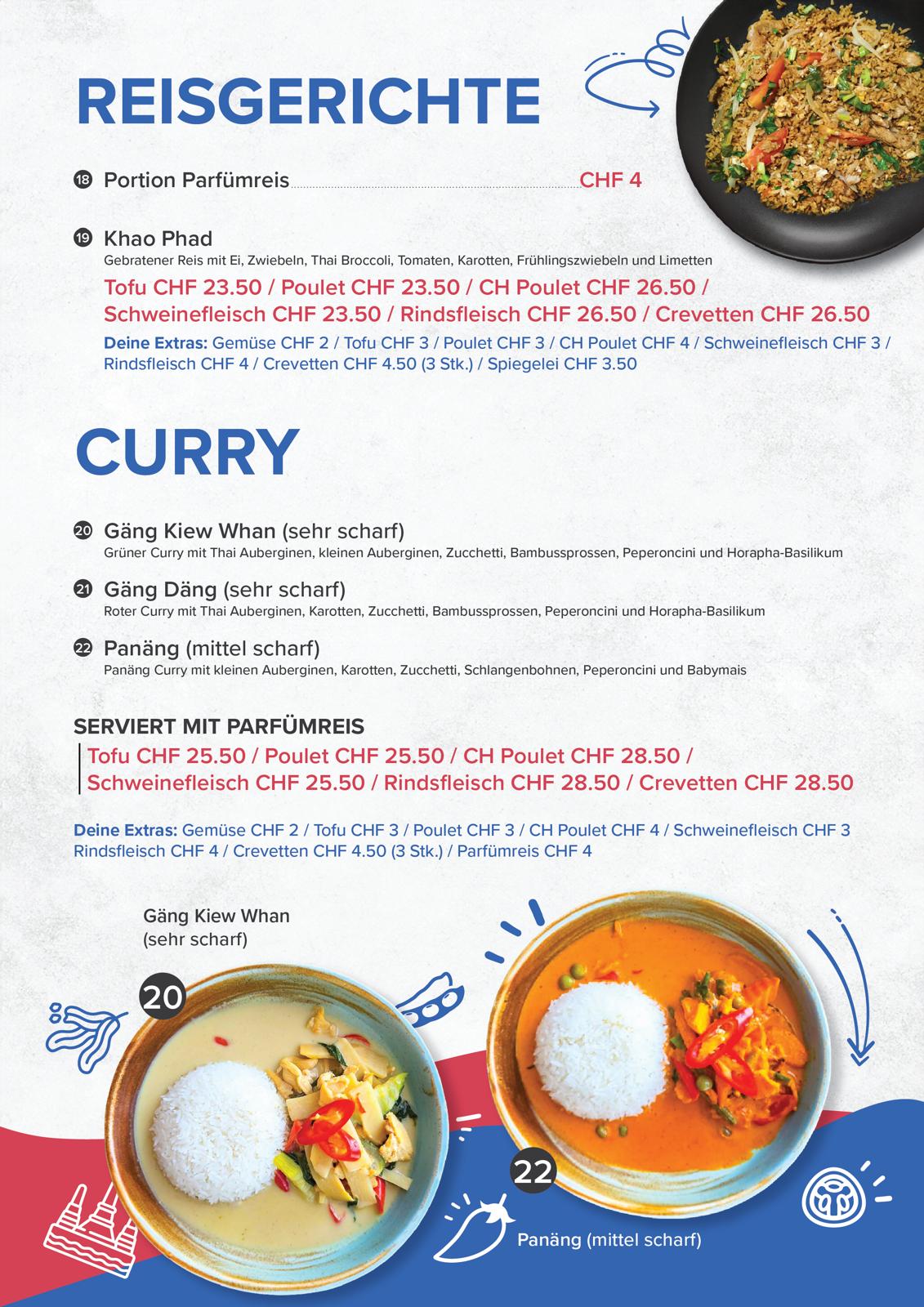 REISGERICHTE

18 Portion Parfümreis CHF 4

19 Khao Phad
Gebratener Reis mit Ei, Zwiebeln, Thai Broccoli, Tomaten, Karotten, Frühlingszwiebeln und Limetten

Tofu CHF 23.50 / Poulet CHF 23.50 / CH Poulet CHF 26.50 / Schweinefleisch CHF 23.50 / Rindsfleisch CHF 26.50 / Crevetten CHF 26.50

Deine Extras: Gemüse CHF 2 / Tofu CHF 3 / Poulet CHF 3 / CH Poulet CHF 4 / Schweinefleisch CHF 3 / Rindsfleisch CHF 4 / Crevetten CHF 4.50 (3 Stk.) / Spiegelei CHF 3.50

CURRY

20 Gäng Kiew Whan (sehr scharf)
Grüner Curry mit Thai Auberginen, kleinen Auberginen, Zucchetti, Bambussprossen, Peperoncini und Horapha-Basilikum

21 Gäng Däng (sehr scharf)
Roter Curry mit Thai Auberginen, Karotten, Zucchetti, Bambussprossen, Peperoncini und Horapha-Basilikum

22 Panäng (mittel scharf)
Panäng Curry mit kleinen Auberginen, Karotten, Zucchetti, Schlangenbohnen, Peperoncini und Babymais

SERVIERT MIT PARFÜMREIS
Tofu CHF 25.50 / Poulet CHF 25.50 / CH Poulet CHF 28.50 / Schweinefleisch CHF 25.50 / Rindsfleisch CHF 28.50 / Crevetten CHF 28.50

Deine Extras: Gemüse CHF 2 / Tofu CHF 3 / Poulet CHF 3 / CH Poulet CHF 4 / Schweinefleisch CHF 3 Rindsfleisch CHF 4 / Crevetten CHF 4.50 (3 Stk.) / Parfümreis CHF 4

Gäng Kiew Whan
(sehr scharf)

20

22

Panäng (mittel scharf)